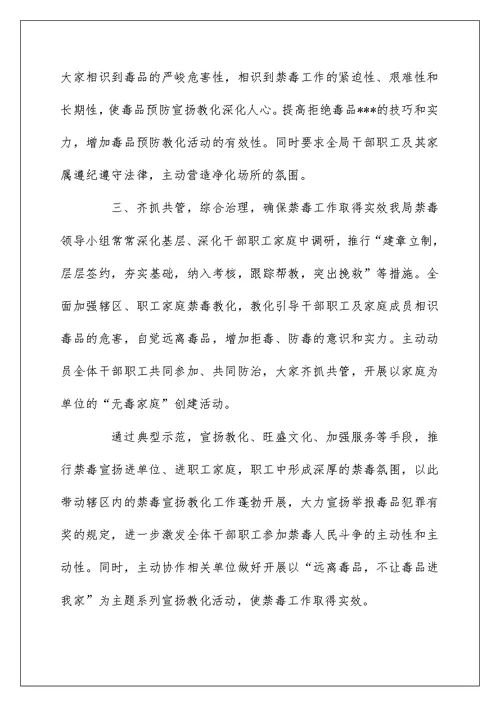 大家相识到毒品的严峻危害性，相识到禁毒工作的紧迫性、艰难性和长期性，使毒品预防宣扬教化深化人心。提高拒绝毒品***的技巧和实力，增加毒品预防教化活动的有效性。同时要求全局干部职工及其家属遵纪遵守法律，主动营造净化场所的氛围。

三、齐抓共管，综合治理，确保禁毒工作取得实效我局禁毒领导小组常常深化基层、深化干部职工家庭中调研，推行“建章立制，层层签约，夯实基础，纳入考核，跟踪帮教，突出挽救”等措施。全面加强辖区、职工家庭禁毒教化，教化引导干部职工及家庭成员相识毒品的危害，自觉远离毒品，增加拒毒、防毒的意识和实力。主动动员全体干部职工共同参加、共同防治，大家齐抓共管，开展以家庭为单位的“无毒家庭”创建活动。

通过典型示范，宣扬教化、旺盛文化、加强服务等手段，推行禁毒宣扬进单位、进职工家庭，职工中形成深厚的禁毒氛围，以此带动辖区内的禁毒宣扬教化工作蓬勃开展，大力宣扬举报毒品犯罪有奖的规定，进一步激发全体干部职工参加禁毒人民斗争的主动性和主动性。同时，主动协作相关单位做好开展以“远离毒品，不让毒品进我家”为主题系列宣扬教化活动，使禁毒工作取得实效。